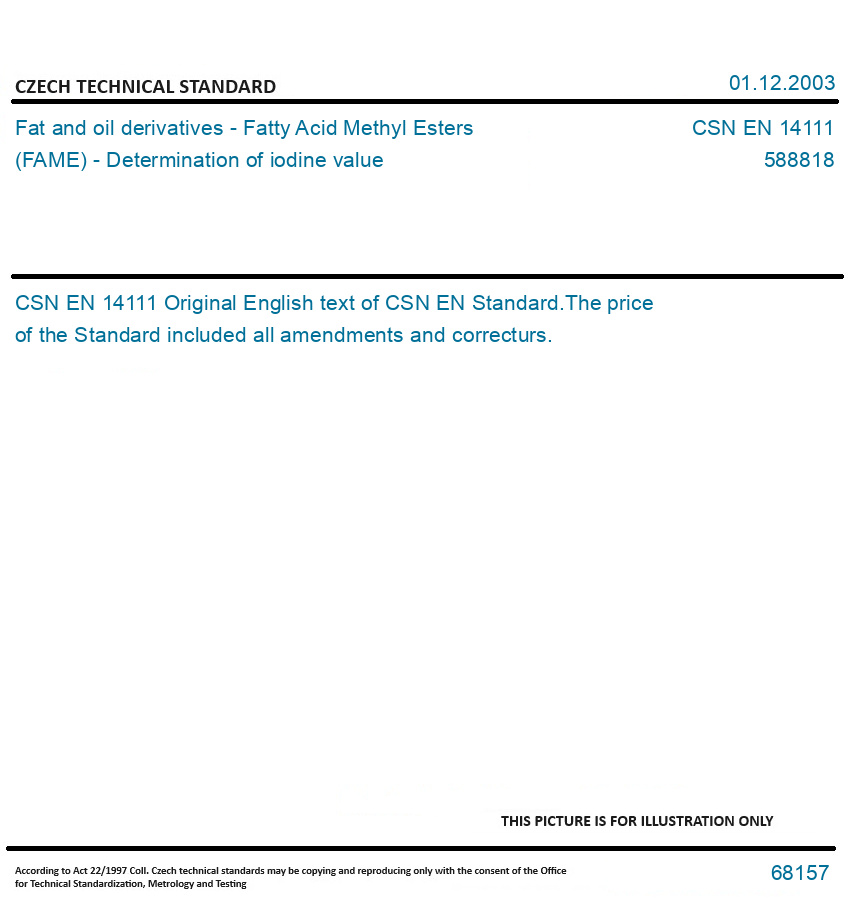 CZECH TECHNICAL STANDARD

01.12.2003

Fat and oil derivatives - Fatty Acid Methyl Esters (FAME) - Determination of iodine value

CSN EN 14111
588818

CSN EN 14111 Original English text of CSN EN Standard.The price of the Standard included all amendments and correcturs.

THIS PICTURE IS FOR ILLUSTRATION ONLY

According to Act 22/1997 Coll. Czech technical standards may be copying and reproducing only with the consent of the Office for Technical Standardization, Metrology and Testing

68157